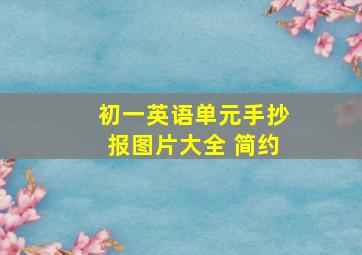 初一英语单元手抄报图片大全 简约